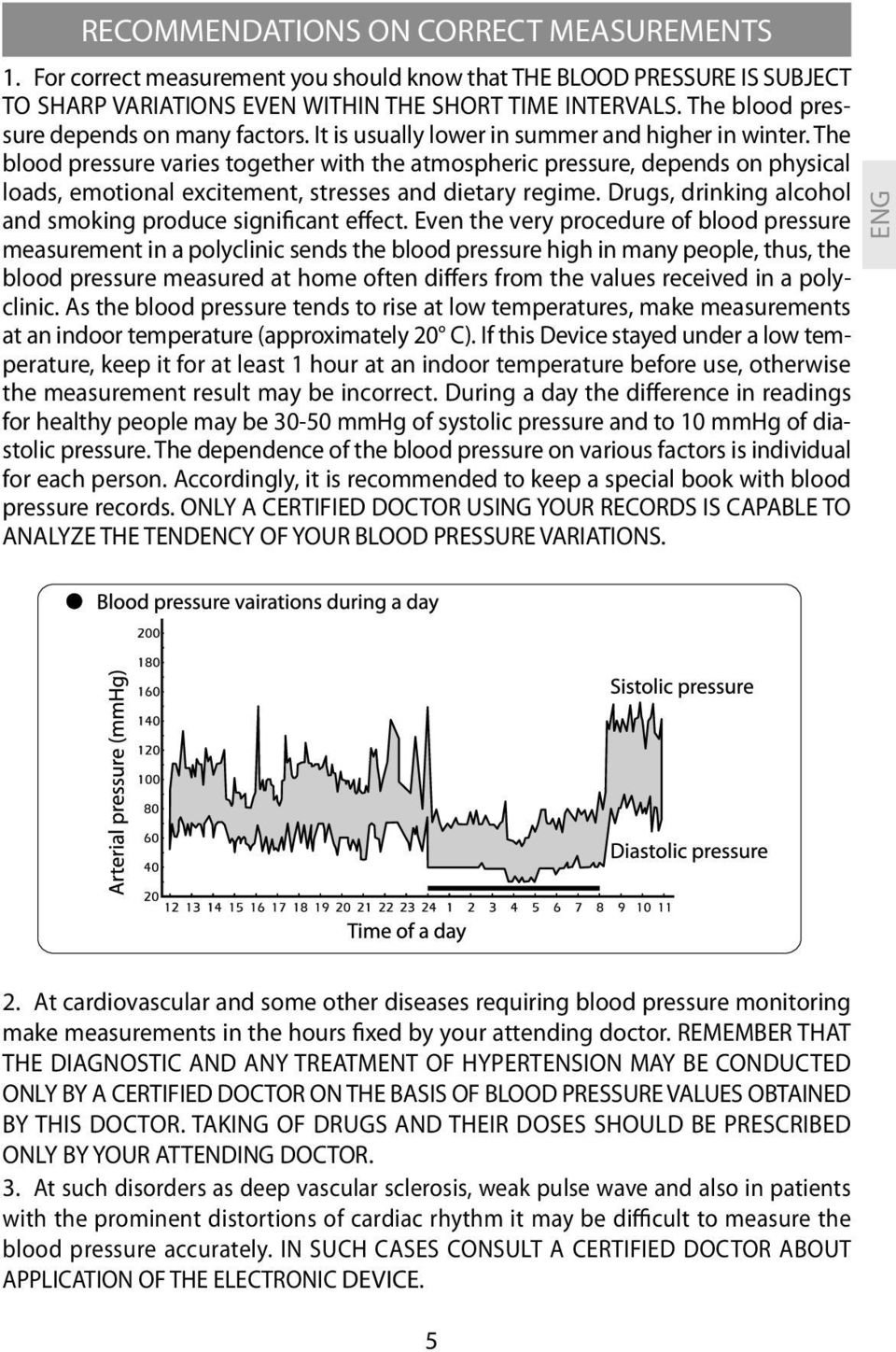 RECOMMENDATIONS ON CORRECT MEASUREMENTS

1. For correct measurement you should know that THE BLOOD PRESSURE IS SUBJECT TO SHARP VARIATIONS EVEN WITHIN THE SHORT TIME INTERVALS. The blood pressure depends on many factors. It is usually lower in summer and higher in winter. The blood pressure varies together with the atmospheric pressure, depends on physical loads, emotional excitement, stresses and dietary regime. Drugs, drinking alcohol and smoking produce significant effect. Even the very procedure of blood pressure measurement in a polyclinic sends the blood pressure high in many people, thus, the blood pressure measured at home often differs from the values received in a polyclinic. As the blood pressure tends to rise at low temperatures, make measurements at an indoor temperature (approximately 20° C). If this Device stayed under a low temperature, keep it for at least 1 hour at an indoor temperature before use, otherwise the measurement result may be incorrect. During a day the difference in readings for healthy people may be 30-50 mmHg of systolic pressure and to 10 mmHg of diastolic pressure. The dependence of the blood pressure on various factors is individual for each person. Accordingly, it is recommended to keep a special book with blood pressure records. ONLY A CERTIFIED DOCTOR USING YOUR RECORDS IS CAPABLE TO ANALYZE THE TENDENCY OF YOUR BLOOD PRESSURE VARIATIONS.

ENG

Blood pressure vairations during a day

Arterial pressure (mmHg)

200
180
160
140
120
100
80
60
40
20

Sistolic pressure

Diastolic pressure

12 13 14 15 16 17 18 19 20 21 22 23 24 1 2 3 4 5 6 7 8 9 10 11

Time of a day

2. At cardiovascular and some other diseases requiring blood pressure monitoring make measurements in the hours fixed by your attending doctor. REMEMBER THAT THE DIAGNOSTIC AND ANY TREATMENT OF HYPERTENSION MAY BE CONDUCTED ONLY BY A CERTIFIED DOCTOR ON THE BASIS OF BLOOD PRESSURE VALUES OBTAINED BY THIS DOCTOR. TAKING OF DRUGS AND THEIR DOSES SHOULD BE PRESCRIBED ONLY BY YOUR ATTENDING DOCTOR.

3. At such disorders as deep vascular sclerosis, weak pulse wave and also in patients with the prominent distortions of cardiac rhythm it may be difficult to measure the blood pressure accurately. IN SUCH CASES CONSULT A CERTIFIED DOCTOR ABOUT APPLICATION OF THE ELECTRONIC DEVICE.

5